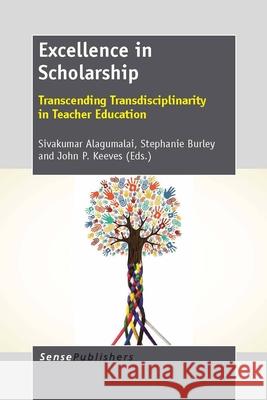 Excellence in Scholarship

Transcending Transdisciplinarity in Teacher Education

Sivakumar Alagumalai, Stephanie Burley and John P. Keeves (Eds.)

SensePublishers

Kraina Książek